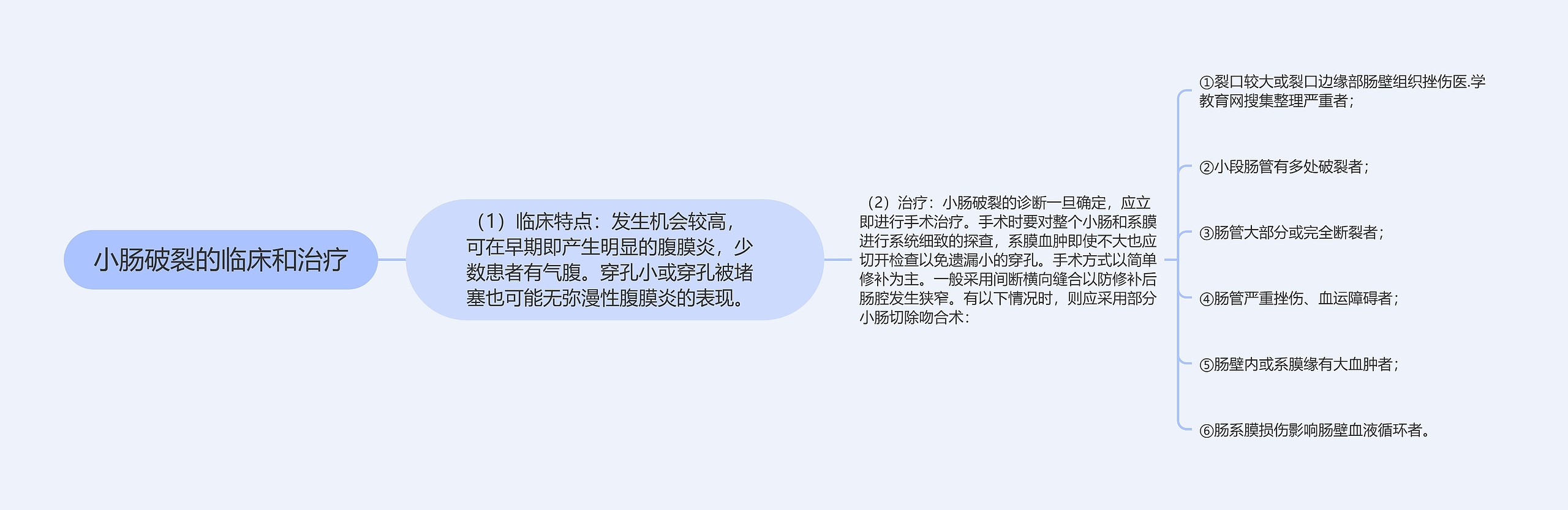 小肠破裂的临床和治疗

（1）临床特点：发生机会较高，可在早期即产生明显的腹膜炎，少数患者有气腹。穿孔小或穿孔被堵塞也可能无弥漫性腹膜炎的表现。

（2）治疗：小肠破裂的诊断一旦确定，应立即进行手术治疗。手术时要对整个小肠和系膜进行系统细致的探查，系膜血肿即使不大也应切开检查以免遗漏小的穿孔。手术方式以简单修补为主。一般采用间断横向缝合以防修补后肠腔发生狭窄。有以下情况时，则应采用部分小肠切除吻合术：

①裂口较大或裂口边缘部肠壁组织挫伤医.学教育网搜集整理严重者；

②小段肠管有多处破裂者；

③肠管大部分或完全断裂者；

④肠管严重挫伤、血运障碍者；

⑤肠壁内或系膜缘有大血肿者；

⑥肠系膜损伤影响肠壁血液循环者。